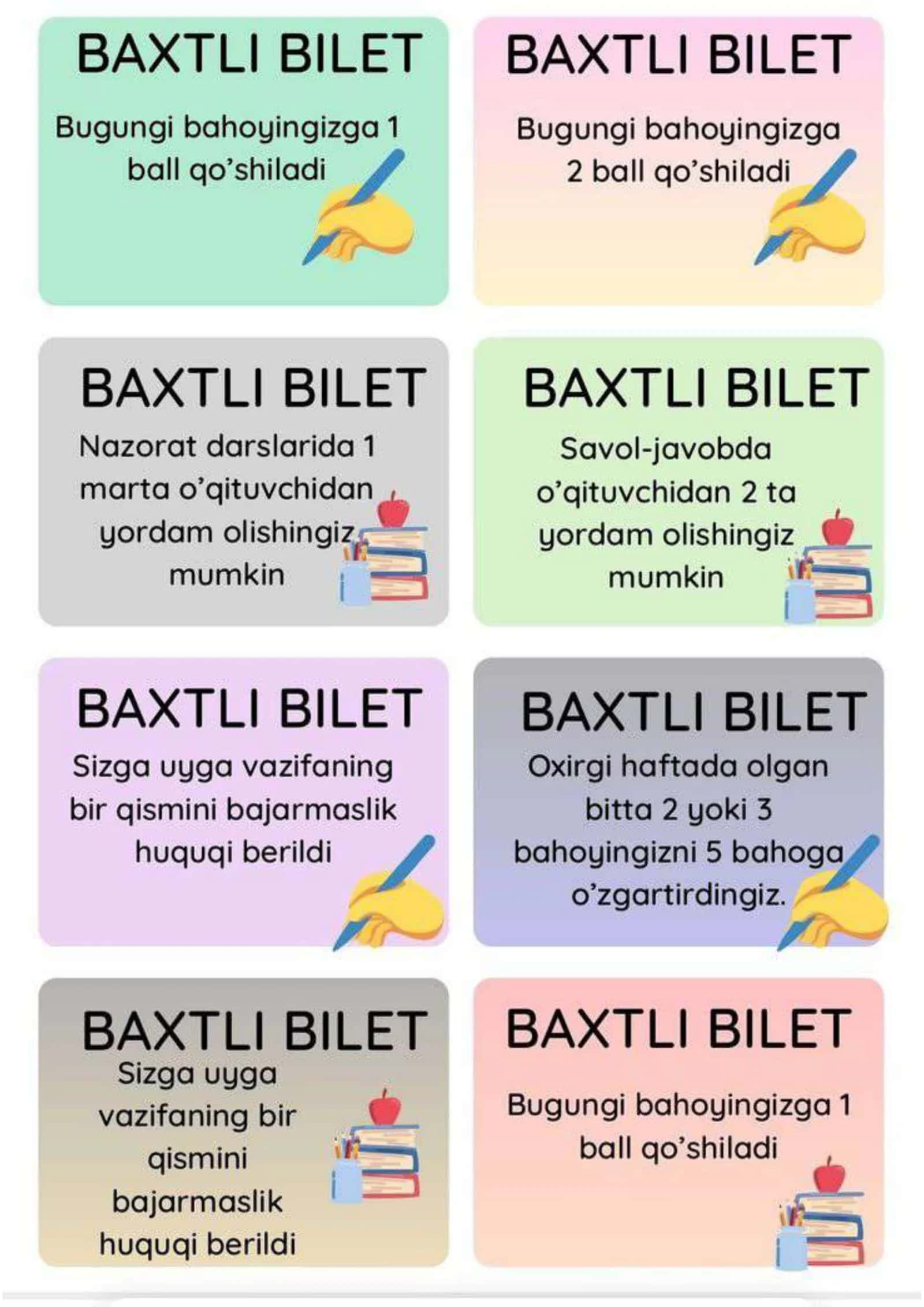 BAXTLI BILET

Bugungi bahoyingizga 1 ball qo'shiladi

BAXTLI BILET

Bugungi bahoyingizga 2 ball qo'shiladi

BAXTLI BILET

Nazorat darslarida 1 marta o'qituvchidan yordam olishingiz mumkin

BAXTLI BILET

Savol-javobda o'qituvchidan 2 ta yordam olishingiz mumkin

BAXTLI BILET

Sizga uyga vazifaning bir qismini bajarmaslik huquqi berildi

BAXTLI BILET

Oxirgi haftada olgan bitta 2 yoki 3 bahoyingizni 5 bahoga o'zgartirdingiz.

BAXTLI BILET

Sizga uyga vazifaning bir qismini bajarmaslik huquqi berildi

BAXTLI BILET

Bugungi bahoyingizga 1 ball qo'shiladi